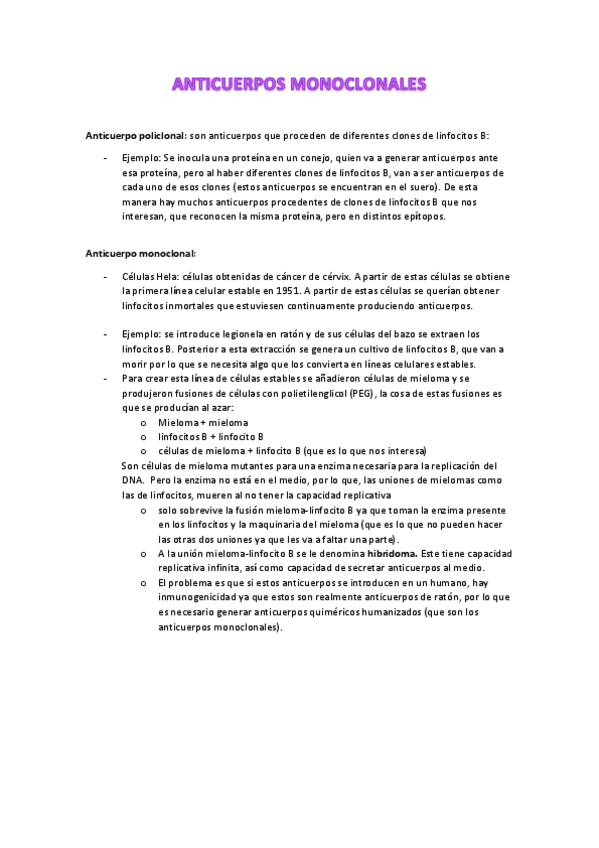 ANTICUERPOS MONOCLONALES

Anticuerpo policlonal: son anticuerpos que proceden de diferentes clones de linfocitos B:

- Ejemplo: Se inocula una proteína en un conejo, quien va a generar anticuerpos ante esa proteína, pero al haber diferentes clones de linfocitos B, van a ser anticuerpos de cada uno de esos clones (estos anticuerpos se encuentran en el suero). De esta manera hay muchos anticuerpos procedentes de clones de linfocitos B que nos interesan, que reconocen la misma proteína, pero en distintos epítopos.

Anticuerpo monoclonal:

- Células Hela: células obtenidas de cáncer de cérvix. A partir de estas células se obtiene la primera línea celular estable en 1951. A partir de estas células se querían obtener linfocitos inmortales que estuviesen continuamente produciendo anticuerpos.

- Ejemplo: se introduce legionela en ratón y de sus células del bazo se extraen los linfocitos B. Posterior a esta extracción se genera un cultivo de linfocitos B, que van a morir por lo que se necesita algo que los convierta en líneas celulares estables.
- Para crear esta línea de células estables se añadieron células de mieloma y se produjeron fusiones de células con polietilenglicol (PEG), la cosa de estas fusiones es que se producían al azar:
o Mieloma + mieloma
o linfocitos B + linfocito B
o células de mieloma + linfocito B (que es lo que nos interesa)
Son células de mieloma mutantes para una enzima necesaria para la replicación del DNA. Pero la enzima no está en el medio, por lo que, las uniones de mielomas como las de linfocitos, mueren al no tener la capacidad replicativa
o solo sobrevive la fusión mieloma-linfocito B ya que toman la enzima presente en los linfocitos y la maquinaria del mieloma (que es lo que no pueden hacer las otras dos uniones ya que les va a faltar una parte).
o A la unión mieloma-linfocito B se le denomina hibridoma. Este tiene capacidad replicativa infinita, así como capacidad de secretar anticuerpos al medio.
o El problema es que si estos anticuerpos se introducen en un humano, hay inmunogenicidad ya que estos son realmente anticuerpos de ratón, por lo que es necesario generar anticuerpos quiméricos humanizados (que son los anticuerpos monoclonales).